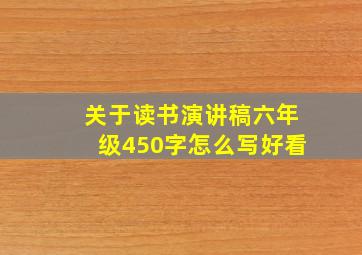 关于读书演讲稿六年级450字怎么写好看